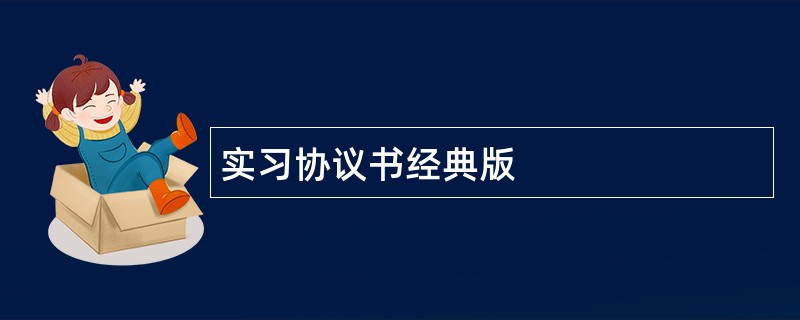 实习协议书经典版